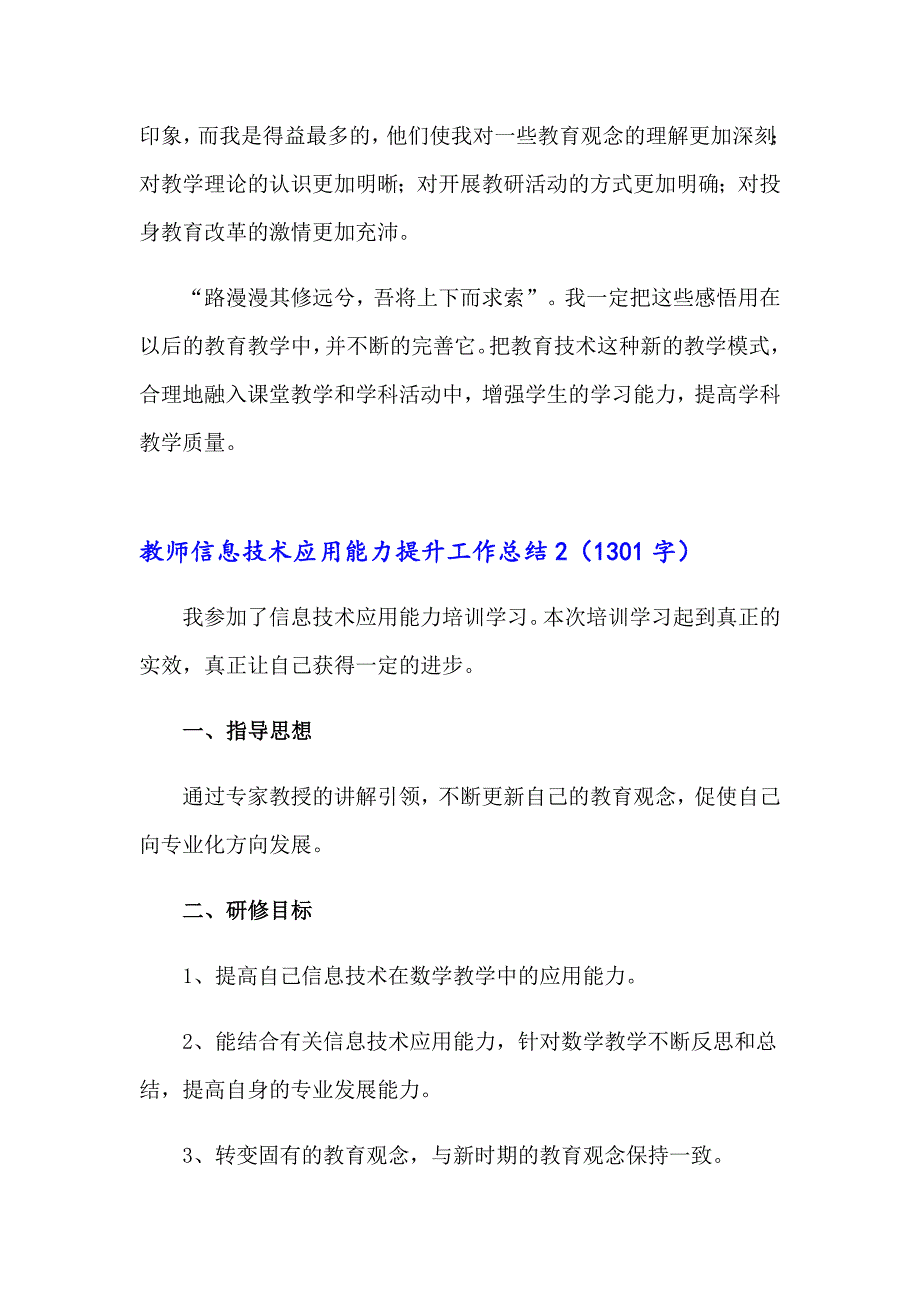 印象，而我是得益最多的，他们使我对一些教育观念的理解更加深刻；对教学理论的认识更加明晰；对开展教研活动的方式更加明确；对投身教育改革的激情更加充沛。

“路漫漫其修远兮，吾将上下而求索”。我一定把这些感悟用在以后的教育教学中，并不断的完善它。把教育技术这种新的教学模式，合理地融入课堂教学和学科活动中，增强学生的学习能力，提高学科教学质量。

教师信息技术应用能力提升工作总结 2（1301 字）

我参加了信息技术应用能力培训学习。本次培训学习起到真正的实效，真正让自己获得一定的进步。

一、指导思想

通过专家教授的讲解引领，不断更新自己的教育观念，促使自己向专业化方向发展。

二、研修目标

1、提高自己信息技术在数学教学中的应用能力。

2、能结合有关信息技术应用能力，针对数学教学不断反思和总结，提高自身的专业发展能力。

3、转变固有的教育观念，与新时期的教育观念保持一致。